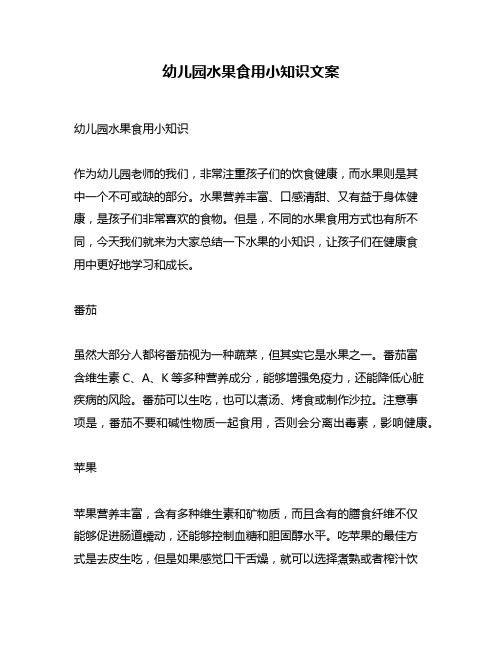 幼儿园水果食用小知识文案

幼儿园水果食用小知识

作为幼儿园老师的我们，非常注重孩子们的饮食健康，而水果则是其中一个不可或缺的部分。水果营养丰富、口感清甜、又有益于身体健康，是孩子们非常喜欢的食物。但是，不同的水果食用方式也有所不同，今天我们就来为大家总结一下水果的小知识，让孩子们在健康食用中更好地学习和成长。

番茄

虽然大部分人都将番茄视为一种蔬菜，但其实它是水果之一。番茄富含维生素 C、A、K 等多种营养成分，能够增强免疫力，还能降低心脏疾病的风险。番茄可以生吃，也可以煮汤、烤食或制作沙拉。注意事项是，番茄不要和碱性物质一起食用，否则会分离出毒素，影响健康。

苹果

苹果营养丰富，含有多种维生素和矿物质，而且含有的膳食纤维不仅能够促进肠道蠕动，还能够控制血糖和胆固醇水平。吃苹果的最佳方式是去皮生吃，但是如果感觉口干舌燥，就可以选择煮熟或者榨汁饮